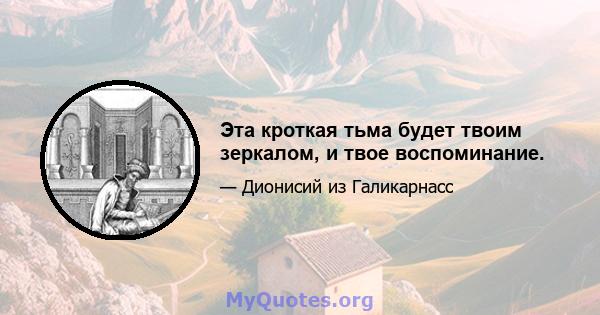 Эта кроткая тьма будет твоим зеркалом, и твое воспоминание.

— Дионисий из Галикарнасс

MyQuotes.org